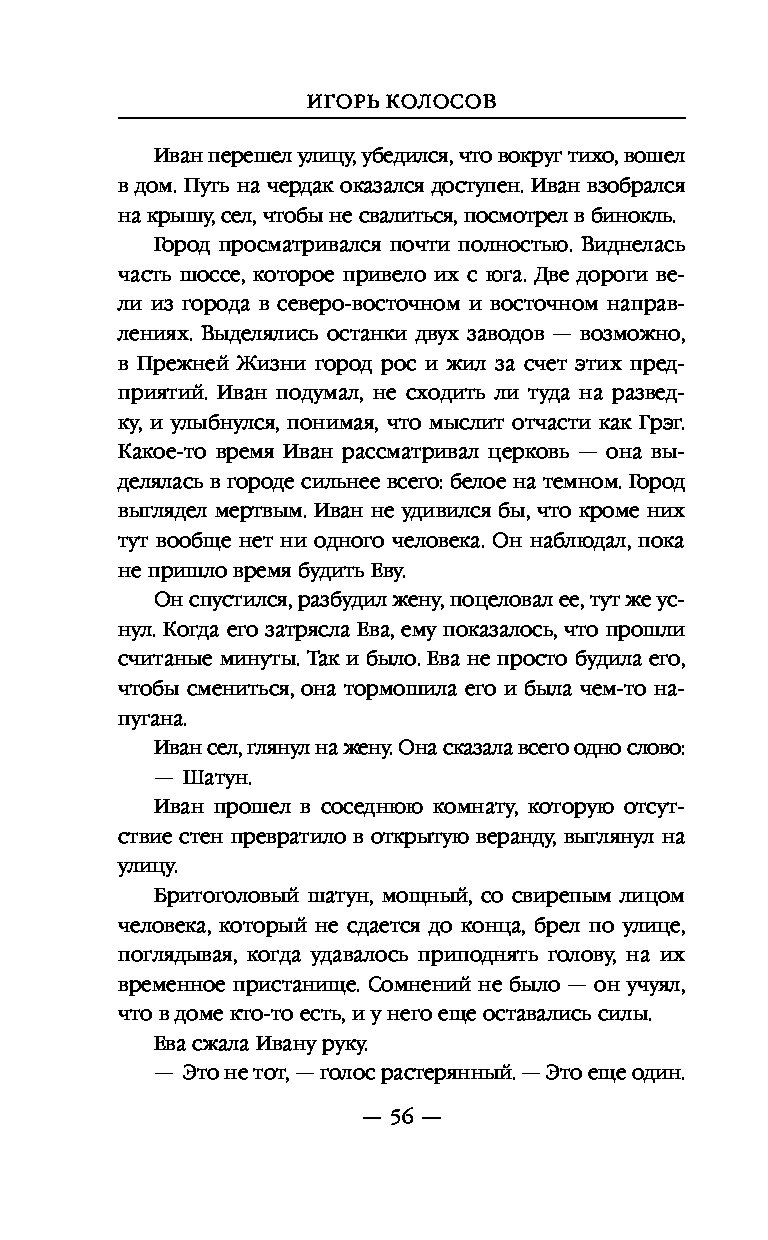 ИГОРЬ КОЛОСОВ

Иван перешел улицу, убедился, что вокруг тихо, вошел в дом. Путь на чердак оказался доступен. Иван взобрался на крышу, сел, чтобы не свалиться, посмотрел в бинокль.

Город просматривался почти полностью. Виднелась часть шоссе, которое привело их с юга. Две дороги вели из города в северо-восточном и восточном направлениях. Выделялись останки двух заводов — возможно, в Прежней Жизни город рос и жил за счет этих предприятий. Иван подумал, не сходить ли туда на разведку, и улыбнулся, понимая, что мыслит отчасти как Грэг. Какое-то время Иван рассматривал церковь — она выделялась в городе сильнее всего: белое на темном. Город выглядел мертвым. Иван не удивился бы, что кроме них тут вообще нет ни одного человека. Он наблюдал, пока не пришло время будить Еву.

Он спустился, разбудил жену, поцеловал ее, тут же уснул. Когда его затрясла Ева, ему показалось, что прошли считаные минуты. Так и было. Ева не просто будила его, чтобы смениться, она тормошила его и была чем-то напугана.

Иван сел, глянул на жену. Она сказала всего одно слово:

— Шатун.

Иван прошел в соседнюю комнату, которую отсутствие стен превратило в открытую веранду, выглянул на улицу.

Бритоголовый шатун, мощный, со свирепым лицом человека, который не сдается до конца, брел по улице, поглядывая, когда удавалось приподнять голову, на их временное пристанище. Сомнений не было — он учуял, что в доме кто-то есть, и у него еще оставались силы.

Ева сжала Ивану руку.

— Это не тот, — голос растерянный. — Это еще один.

— 56 —